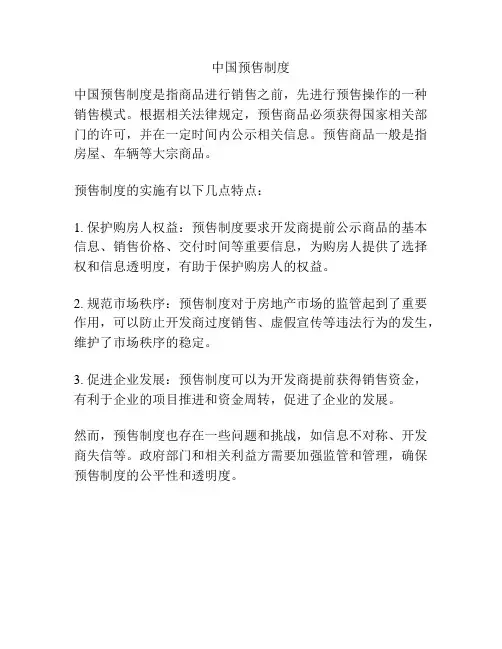 中国预售制度

中国预售制度是指商品进行销售之前，先进行预售操作的一种销售模式。根据相关法律规定，预售商品必须获得国家相关部门的许可，并在一定时间内公示相关信息。预售商品一般是指房屋、车辆等大宗商品。

预售制度的实施有以下几点特点：

1. 保护购房人权益：预售制度要求开发商提前公示商品的基本信息、销售价格、交付时间等重要信息，为购房人提供了选择权和信息透明度，有助于保护购房人的权益。

2. 规范市场秩序：预售制度对于房地产市场的监管起到了重要作用，可以防止开发商过度销售、虚假宣传等违法行为的发生，维护了市场秩序的稳定。

3. 促进企业发展：预售制度可以为开发商提前获得销售资金，有利于企业的项目推进和资金周转，促进了企业的发展。

然而，预售制度也存在一些问题和挑战，如信息不对称、开发商失信等。政府部门和相关利益方需要加强监管和管理，确保预售制度的公平性和透明度。